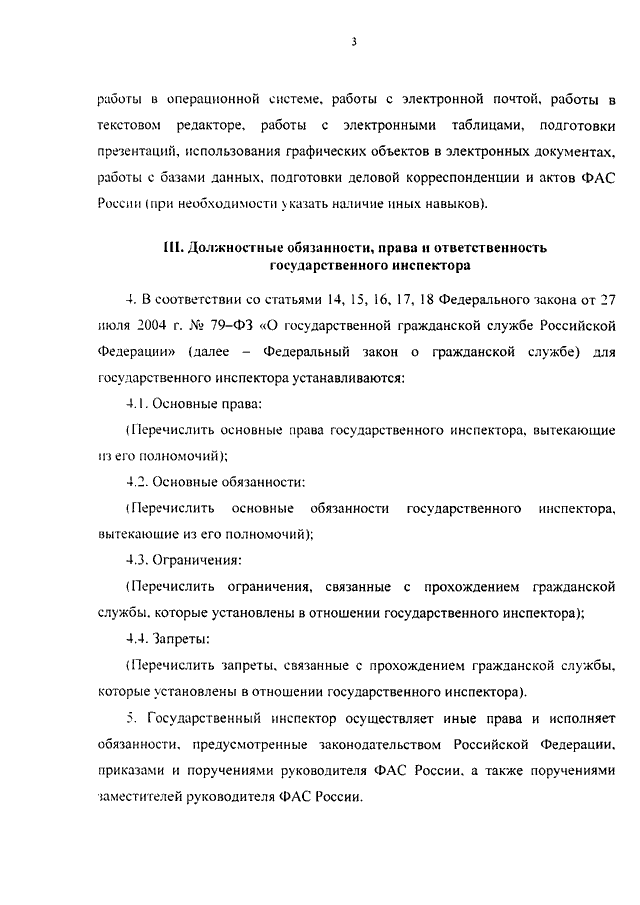 3

работы в операционной системе, работы с электронной почтой, работы в текстовом редакторе, работы с электронными таблицами, подготовки презентаций, использования графических объектов в электронных документах, работы с базами данных, подготовки деловой корреспонденции и актов ФАС России (при необходимости указать наличие иных навыков).

III. Должностные обязанности, права и ответственность государственного инспектора

4. В соответствии со статьями 14, 15, 16, 17, 18 Федерального закона от 27 июля 2004 г. № 79–ФЗ «О государственной гражданской службе Российской Федерации» (далее – Федеральный закон о гражданской службе) для государственного инспектора устанавливаются:

4.1. Основные права:

(Перечислить основные права государственного инспектора, вытекающие из его полномочий);

4.2. Основные обязанности:

(Перечислить основные обязанности государственного инспектора, вытекающие из его полномочий);

4.3. Ограничения:

(Перечислить ограничения, связанные с прохождением гражданской службы, которые установлены в отношении государственного инспектора);

4.4. Запреты:

(Перечислить запреты, связанные с прохождением гражданской службы, которые установлены в отношении государственного инспектора).

5. Государственный инспектор осуществляет иные права и исполняет обязанности, предусмотренные законодательством Российской Федерации, приказами и поручениями руководителя ФАС России, а также поручениями заместителей руководителя ФАС России.